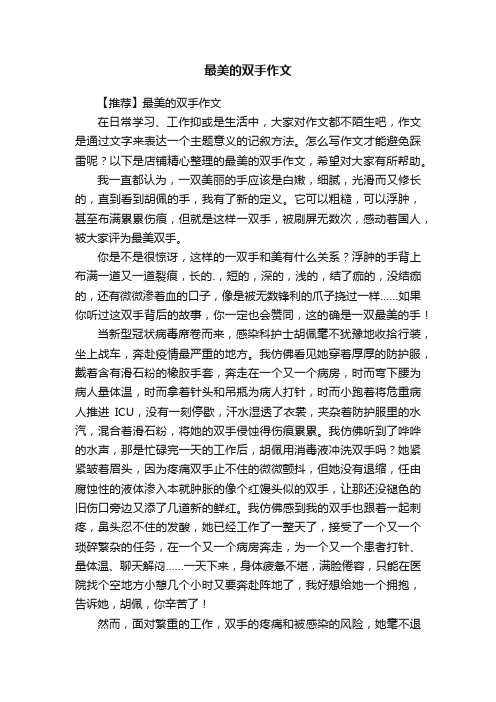 最美的双手作文

【推荐】最美的双手作文

在日常学习、工作抑或是生活中，大家对作文都不陌生吧，作文是通过文字来表达一个主题意义的记叙方法。怎么写作文才能避免踩雷呢？以下是店铺精心整理的最美的双手作文，希望对大家有所帮助。

我一直都认为，一双美丽的手应该是白嫩，细腻，光滑而又修长的，直到看到胡佩的手，我有了新的定义。它可以粗糙，可以浮肿，甚至布满累累伤痕，但就是这样一双手，被刷屏无数次，感动着国人，被大家评为最美双手。

你是不是很惊讶，这样的一双手和美有什么关系？浮肿的手背上布满一道又一道裂痕，长的.，短的，深的，浅的，结了痂的，没结痂的，还有微微渗着血的口子，像是被无数锋利的爪子挠过一样……如果你听过这双手背后的故事，你一定也会赞同，这的确是一双最美的手！

当新型冠状病毒席卷而来，感染科护士胡佩毫不犹豫地收拾行装，坐上战车，奔赴疫情最严重的地方。我仿佛看见她穿着厚厚的防护服，戴着含有滑石粉的橡胶手套，奔走在一个又一个病房，时而弯下腰为病人量体温，时而拿着针头和吊瓶为病人打针，时而小跑着将危重病人推进 ICU，没有一刻停歇，汗水湿透了衣裳，夹杂着防护服里的水汽，混合着滑石粉，将她的双手侵蚀得伤痕累累。我仿佛听到了哗哗的水声，那是忙碌完一天的工作后，胡佩用消毒液冲洗双手吗？她紧紧皱着眉头，因为疼痛双手止不住的微微颤抖，但她没有退缩，任由腐蚀性的液体渗入本就肿胀的像个红馒头似的双手，让那还没褪色的旧伤口旁边又添了几道新的鲜红。我仿佛感到我的双手也跟着一起刺疼，鼻头忍不住的发酸，她已经工作了一整天了，接受了一个又一个琐碎繁杂的任务，在一个又一个病房奔走，为一个又一个患者打针、量体温、聊天解闷……一天下来，身体疲惫不堪，满脸倦容，只能在医院找个空地方小憩几个小时又要奔赴阵地了，我好想给她一个拥抱，告诉她，胡佩，你辛苦了！

然而，面对繁重的工作，双手的疼痛和被感染的风险，她毫不退